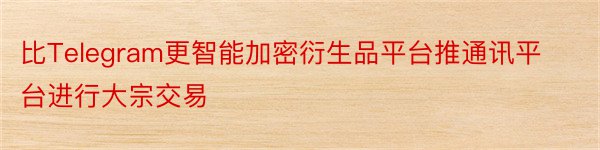 比Telegram更智能加密衍生品平台推通讯平台进行大宗交易